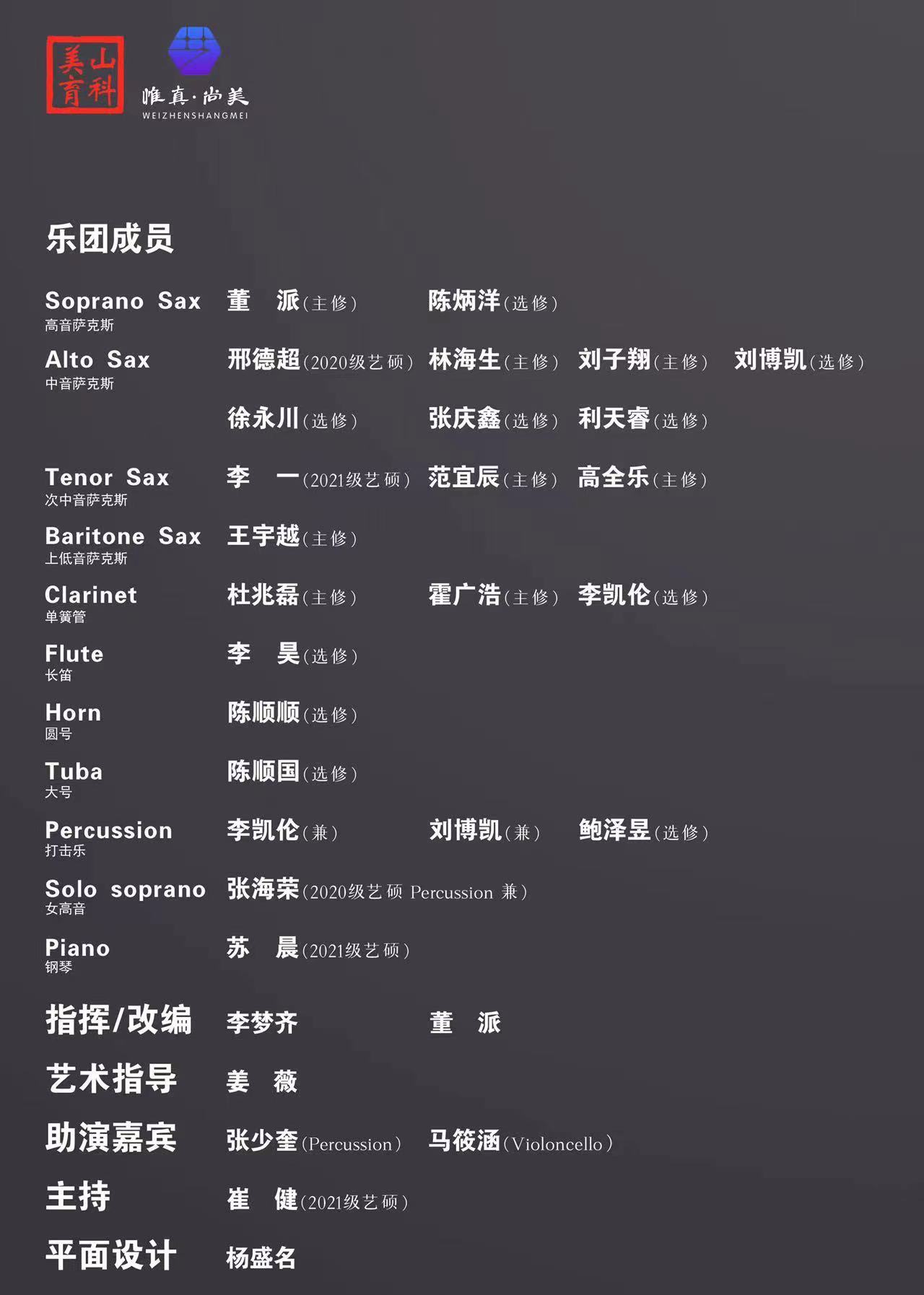 美山
育科

惟真·尚美
WEIZHENSHANGMEI

乐团成员

Soprano Sax
高音萨克斯
董 派(主修) 陈炳洋(选修)

Alto Sax
中音萨克斯
邢德超(2020级艺硕) 林海生(主修) 刘子翔(主修) 刘博凯(选修)
徐永川(选修) 张庆鑫(选修) 利天睿(选修)

Tenor Sax
次中音萨克斯
李 一(2021级艺硕) 范宜辰(主修) 高全乐(主修)

Baritone Sax
上低音萨克斯
王宇越(主修)

Clarinet
单簧管
杜兆磊(主修) 霍广浩(主修) 李凯伦(选修)

Flute
长笛
李 昊(选修)

Horn
圆号
陈顺顺(选修)

Tuba
大号
陈顺国(选修)

Percussion
打击乐
李凯伦(兼) 刘博凯(兼) 鲍泽昱(选修)

Solo soprano
女高音
张海荣(2020级艺硕 Percussion 兼)

Piano
钢琴
苏 晨(2021级艺硕)

指挥/改编 李梦齐 董 派

艺术指导 姜 薇

助演嘉宾 张少奎(Percussion) 马筱涵(Violoncello)

主持 崔 健(2021级艺硕)

平面设计 杨盛名